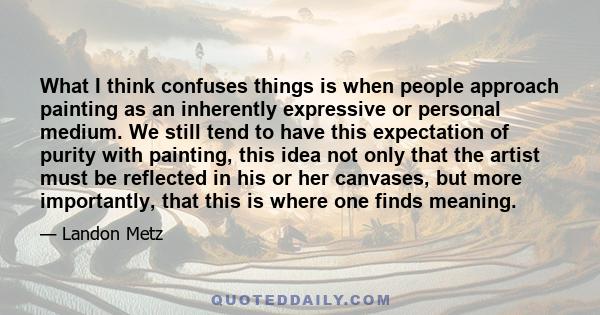 What I think confuses things is when people approach painting as an inherently expressive or personal medium. We still tend to have this expectation of purity with painting, this idea not only that the artist must be reflected in his or her canvases, but more importantly, that this is where one finds meaning.

— Landon Metz

QUOTEDDAILY.COM